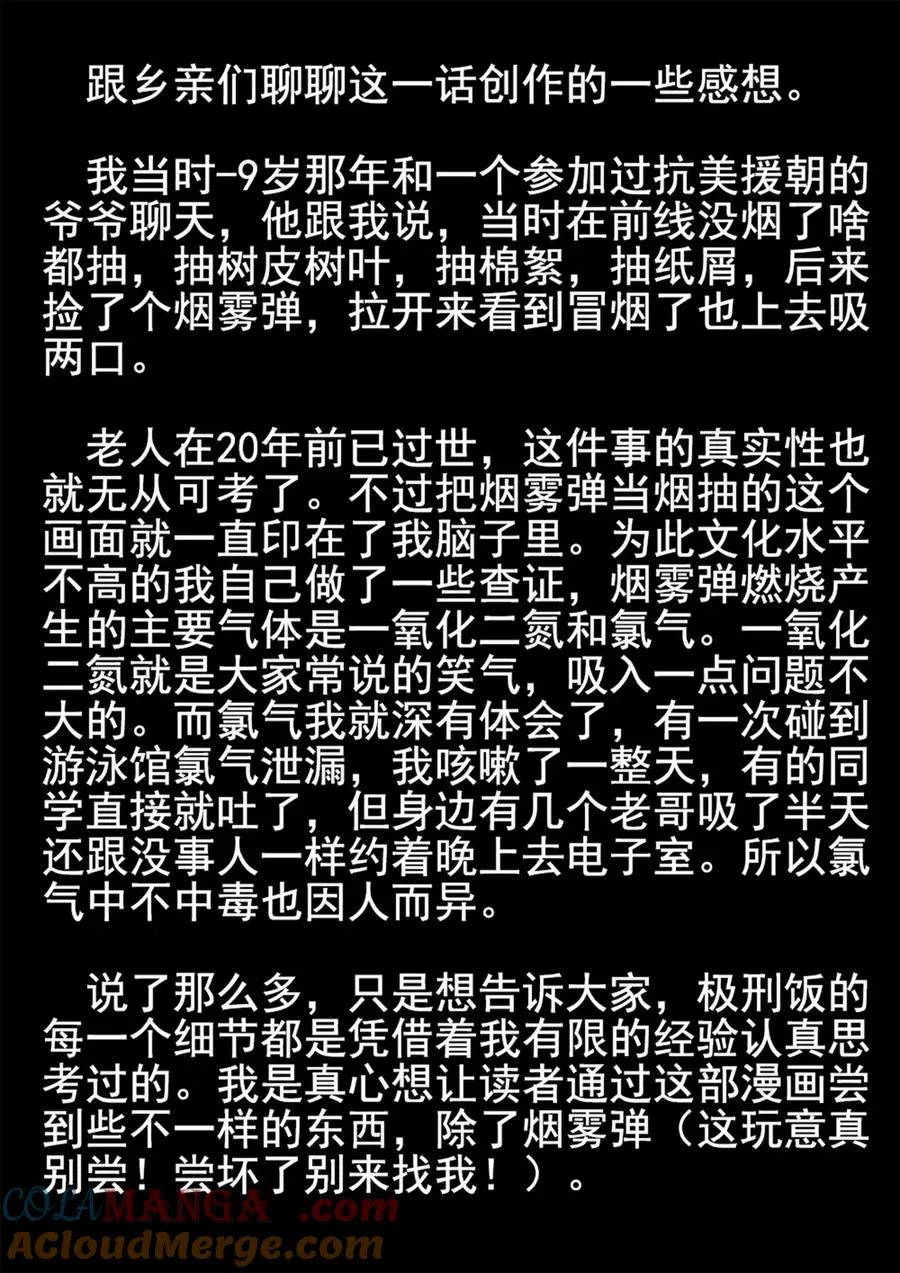 跟乡亲们聊聊这一话创作的一些感想。

我当时-9岁那年和一个参加过抗美援朝的爷爷聊天，他跟我说，当时在前线没烟了啥都抽，抽树皮树叶，抽棉絮，抽纸屑，后来捡了个烟雾弹，拉开来看到冒烟了也上去吸两口。

老人在20年前已过世，这件事的真实性也就无从可考了。不过把烟雾弹当烟抽的这个画面就一直印在了我脑子里。为此文化水平不高的我自己做了一些查证，烟雾弹燃烧产生的主要气体是一氧化二氮和氯气。一氧化二氮就是大家常说的笑气，吸入一点问题不大的。而氯气我就深有体会了，有一次碰到游泳馆氯气泄漏，我咳嗽了一整天，有的同学直接就吐了，但身边有几个老哥吸了半天还跟没事人一样约着晚上去电子室。所以氯气中不中毒也因人而异。

说了那么多，只是想告诉大家，极刑饭的每一个细节都是凭借着我有限的经验认真思考过的。我是真心想让读者通过这部漫画尝到些不一样的东西，除了烟雾弹（这玩意真别尝！尝坏了别来找我！）。

COLAMANGA.com
ACloudMerge.com